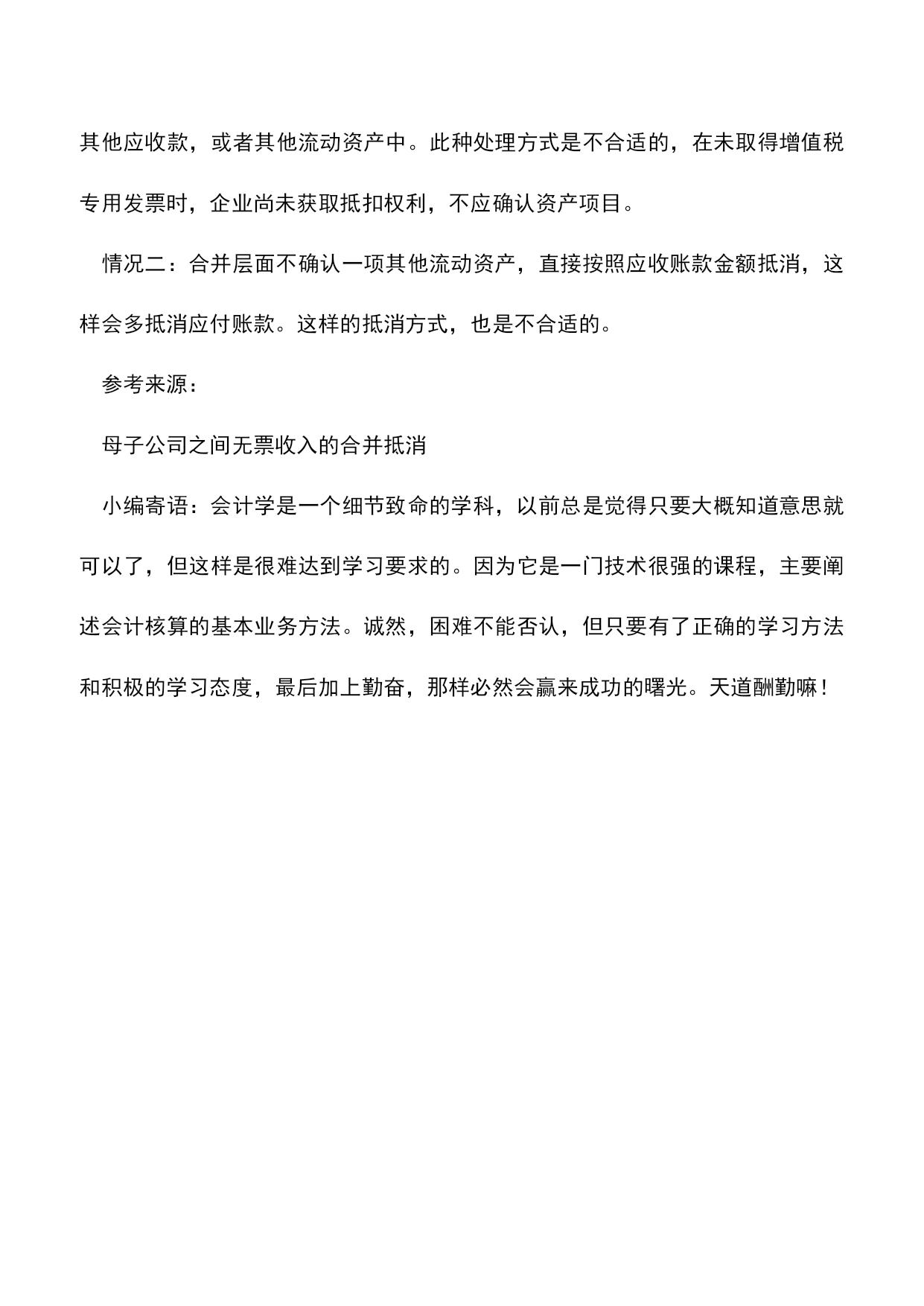 其他应收款，或者其他流动资产中。此种处理方式是不合适的，在未取得增值税专用发票时，企业尚未获取抵扣权利，不应确认资产项目。

情况二：合并层面不确认一项其他流动资产，直接按照应收账款金额抵消，这样会多抵消应付账款。这样的抵消方式，也是不合适的。

参考来源：

母子公司之间无票收入的合并抵消

小编寄语：会计学是一个细节致命的学科，以前总是觉得只要大概知道意思就可以了，但这样是很难达到学习要求的。因为它是一门技术很强的课程，主要阐述会计核算的基本业务方法。诚然，困难不能否认，但只要有了正确的学习方法和积极的学习态度，最后加上勤奋，那样必然会赢来成功的曙光。天道酬勤嘛！